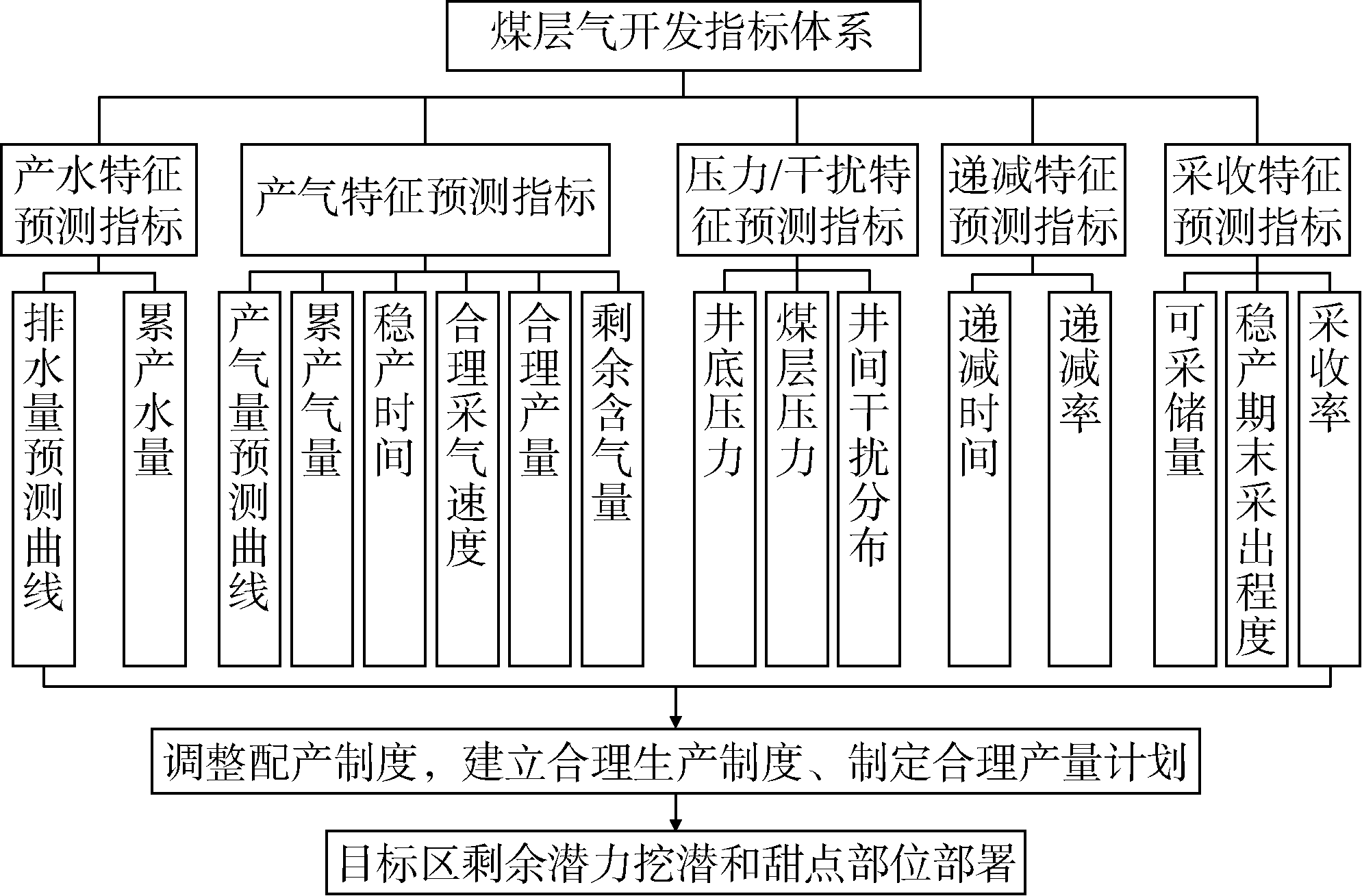 煤层气开发指标体系

产水特征预测指标

产气特征预测指标

压力/干扰特征预测指标

递减特征预测指标

采收特征预测指标

排水量预测曲线

累产水量

产气量预测曲线

累产气量

稳产时间

合理采气速度

合理产量

剩余含气量

井底压力

煤层压力

井间干扰分布

递减时间

递减率

可采储量

稳产期末采出程度

采收率

调整配产制度，建立合理生产制度、制定合理产量计划

目标区剩余潜力挖潜和甜点部位部署